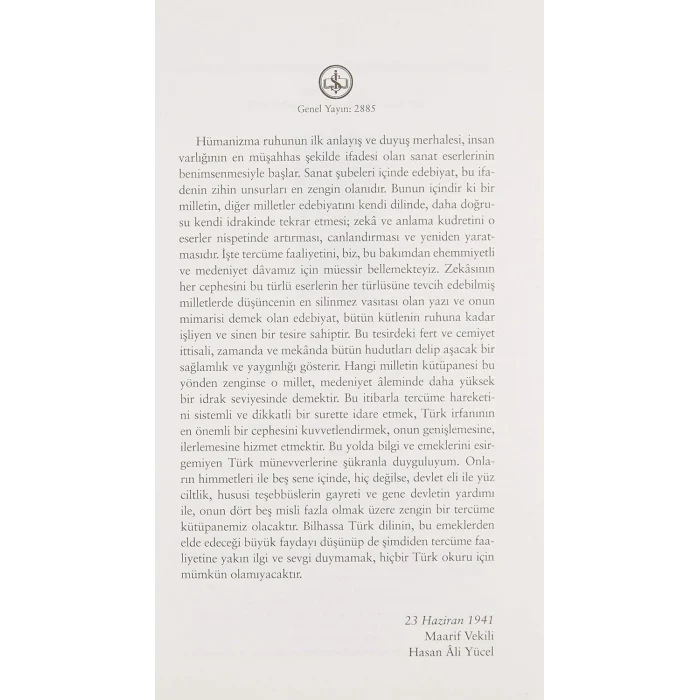 Genel Yayın: 2885

Hümanizma ruhunun ilk anlayış ve duyuş merhalesi, insan varlığının en müşahhas şekilde ifadesi olan sanat eserlerinin benimsenmesiyle başlar. Sanat şubeleri içinde edebiyat, bu ifadenin zihin unsurları en zengin olanıdır. Bunun içindir ki bir milletin, diğer milletler edebiyatını kendi dilinde, daha doğrusu kendi idrakinde tekrar etmesi; zekâ ve anlama kudretini o eserler nispetinde artırması, canlandırması ve yeniden yaratmasıdır. İşte tercüme faaliyetini, biz, bu bakımdan ehemmiyetli ve medeniyet dâvamız için müessir bellemekteyiz. Zekâsının her cephesini bu türlü eserlerin her türlüsüne tevcih edebilmiş milletlerde düşüncenin en silinmez vasıtası olan yazı ve onun mimarisi demek olan edebiyat, bütün kütlenin ruhuna kadar işliyen ve sinen bir tesire sahiptir. Bu tesirdeki fert ve cemiyet ittisali, zamanda ve mekânda bütün hudutları delip aşacak bir sağlamlık ve yaygınlığı gösterir. Hangi milletin kütüpanesi bu yönden zenginse o millet, medeniyet âleminde daha yüksek bir idrak seviyesinde demektir. Bu itibarla tercüme hareketini sistemli ve dikkatli bir surette idare etmek, Türk irfanının en önemli bir cephesini kuvvetlendirmek, onun genişlemesine, ilerlemesine hizmet etmektir. Bu yolda bilgi ve emeklerini esirgemiyen Türk münevverlerine şükranla duyguluyum. Onların himmetleri ile beş sene içinde, hiç değilse, devlet eli ile yüz ciltlik, hususi teşebbüslerin gayreti ve gene devletin yardımı ile, onun dört beş misli fazla olmak üzere zengin bir tercüme kütüpanemiz olacaktır. Bilhassa Türk dilinin, bu emeklerden elde edeceği büyük faydayı düşünüp de şimdiden tercüme faaliyetine yakın ilgi ve sevgi duymamak, hiçbir Türk okuru için mümkün olamıyacaktır.

23 Haziran 1941
Maarif Vekili
Hasan Âli Yücel